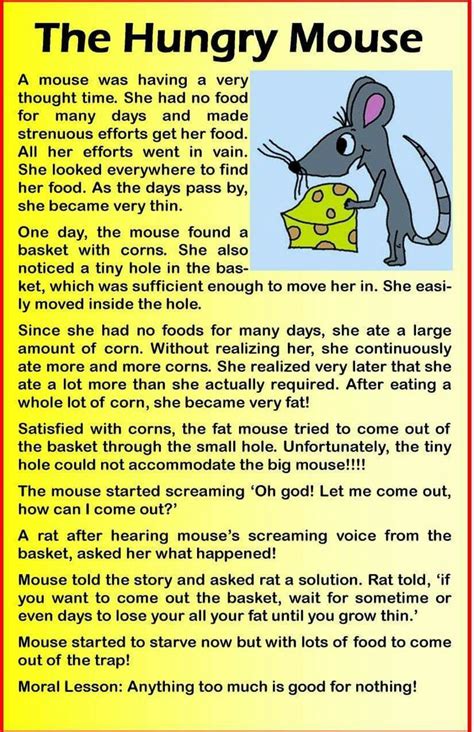 The Hungry Mouse

A mouse was having a very thought time. She had no food for many days and made strenuous efforts get her food. All her efforts went in vain. She looked everywhere to find her food. As the days pass by, she became very thin.

One day, the mouse found a basket with corns. She also noticed a tiny hole in the basket, which was sufficient enough to move her in. She easily moved inside the hole.

Since she had no foods for many days, she ate a large amount of corn. Without realizing her, she continuously ate more and more corns. She realized very later that she ate a lot more than she actually required. After eating a whole lot of corn, she became very fat!

Satisfied with corns, the fat mouse tried to come out of the basket through the small hole. Unfortunately, the tiny hole could not accommodate the big mouse!!!!

The mouse started screaming 'Oh god! Let me come out, how can I come out?'

A rat after hearing mouse's screaming voice from the basket, asked her what happened!

Mouse told the story and asked rat a solution. Rat told, 'if you want to come out the basket, wait for sometime or even days to lose your all your fat until you grow thin.'

Mouse started to starve now but with lots of food to come out of the trap!

Moral Lesson: Anything too much is good for nothing!